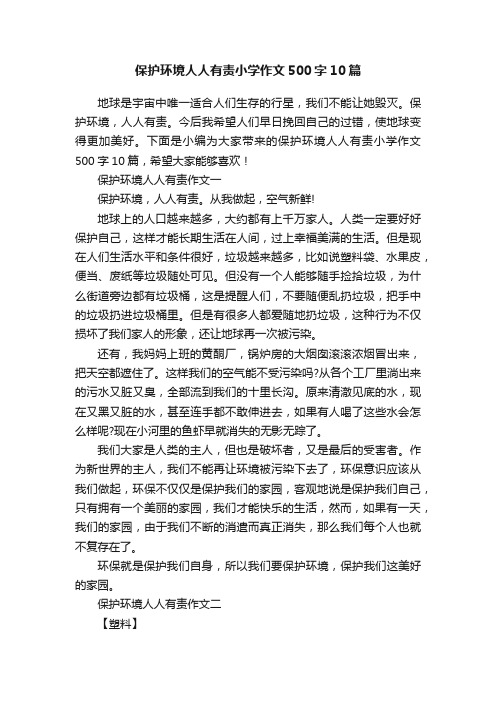 保护环境人人有责小学作文500字10篇

地球是宇宙中唯一适合人们生存的行星，我们不能让她毁灭。保护环境，人人有责。今后我希望人们早日挽回自己的过错，使地球变得更加美好。下面是小编为大家带来的保护环境人人有责小学作文500字10篇，希望大家能够喜欢！

保护环境人人有责作文一

保护环境，人人有责。从我做起，空气新鲜!

地球上的人口越来越多，大约都有上千万家人。人类一定要好好保护自己，这样才能长期生活在人间，过上幸福美满的生活。但是现在人们生活水平和条件很好，垃圾越来越多，比如说塑料袋、水果皮，便当、废纸等垃圾随处可见。但没有一个人能够随手捡拾垃圾，为什么街道旁边都有垃圾桶，这是提醒人们，不要随便乱扔垃圾，把手中的垃圾扔进垃圾桶里。但是有很多人都爱随地扔垃圾，这种行为不仅损坏了我们家人的形象，还让地球再一次被污染。

还有，我妈妈上班的黄酮厂，锅炉房的大烟囱滚滚浓烟冒出来，把天空都遮住了。这样我们的空气能不受污染吗?从各个工厂里淌出来的污水又脏又臭，全部流到我们的十里长沟。原来清澈见底的水，现在又黑又脏的水，甚至连手都不敢伸进去，如果有人喝了这些水会怎么样呢?现在小河里的鱼虾早就消失的无影无踪了。

我们大家是人类的主人，但也是破坏者，又是最后的受害者。作为新世界的主人，我们不能再让环境被污染下去了，环保意识应该从我们做起，环保不仅仅是保护我们的家园，客观地说是保护我们自己，只有拥有一个美丽的家园，我们才能快乐的生活，然而，如果有一天，我们的家园，由于我们不断的消遣而真正消失，那么我们每个人也就不复存在了。

环保就是保护我们自身，所以我们要保护环境，保护我们这美好的家园。

保护环境人人有责作文二

【塑料】